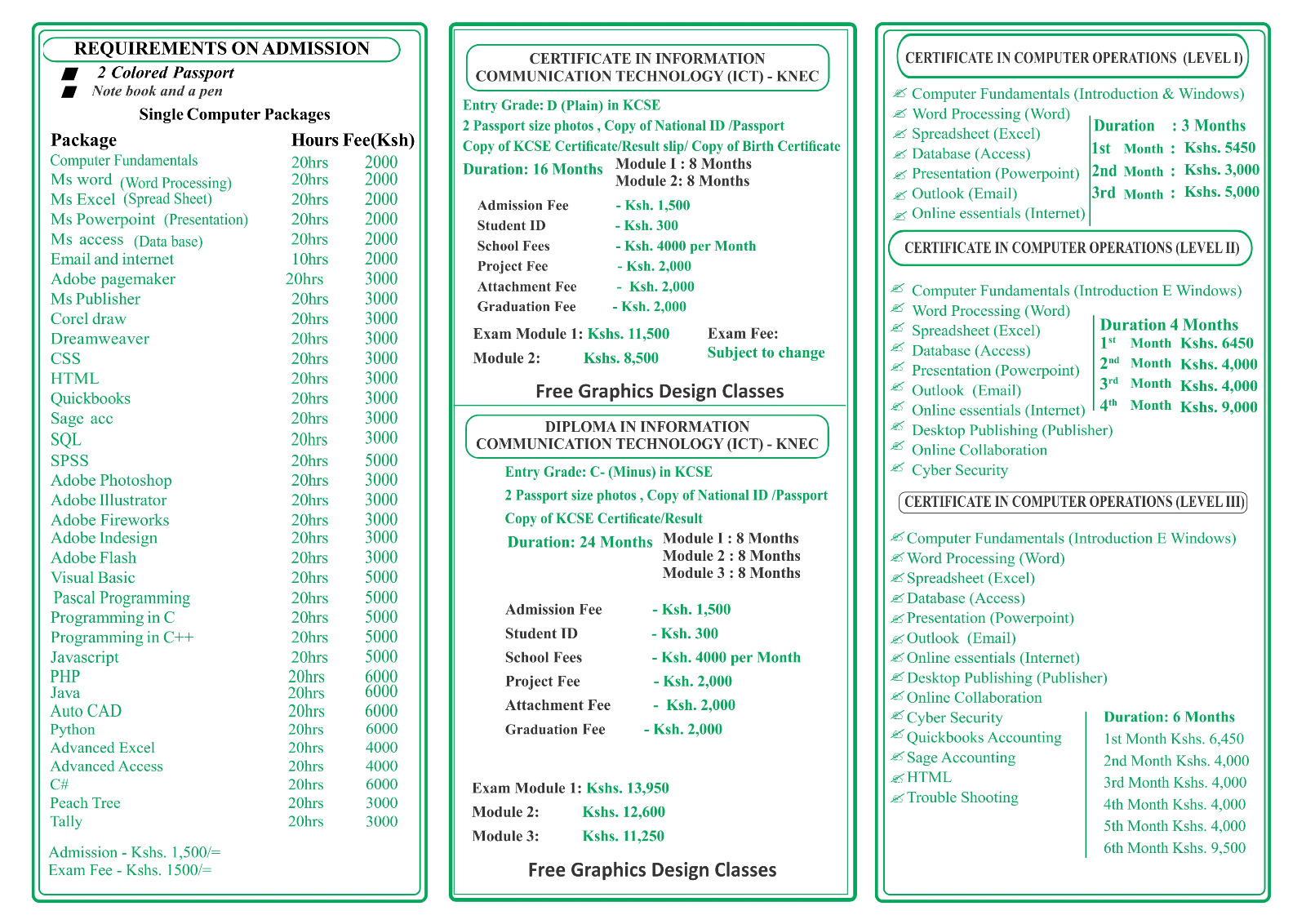 REQUIREMENTS ON ADMISSION

2 Colored Passport

Note book and a pen

Single Computer Packages

| Package | Hours | Fee(Ksh) |
|---|---|---|
| Computer Fundamentals | 20hrs | 2000 |
| Ms word (Word Processing) | 20hrs | 2000 |
| Ms Excel (Spread Sheet) | 20hrs | 2000 |
| Ms Powerpoint (Presentation) | 20hrs | 2000 |
| Ms access (Data base) | 20hrs | 2000 |
| Email and internet | 10hrs | 2000 |
| Adobe pagemaker | 20hrs | 3000 |
| Ms Publisher | 20hrs | 3000 |
| Corel draw | 20hrs | 3000 |
| Dreamweaver | 20hrs | 3000 |
| CSS | 20hrs | 3000 |
| HTML | 20hrs | 3000 |
| Quickbooks | 20hrs | 3000 |
| Sage acc | 20hrs | 3000 |
| SQL | 20hrs | 3000 |
| SPSS | 20hrs | 5000 |
| Adobe Photoshop | 20hrs | 3000 |
| Adobe Illustrator | 20hrs | 3000 |
| Adobe Fireworks | 20hrs | 3000 |
| Adobe Indesign | 20hrs | 3000 |
| Adobe Flash | 20hrs | 3000 |
| Visual Basic | 20hrs | 5000 |
| Pascal Programming | 20hrs | 5000 |
| Programming in C | 20hrs | 5000 |
| Programming in C++ | 20hrs | 5000 |
| Javascript | 20hrs | 5000 |
| PHP | 20hrs | 6000 |
| Java | 20hrs | 6000 |
| Auto CAD | 20hrs | 6000 |
| Python | 20hrs | 6000 |
| Advanced Excel | 20hrs | 4000 |
| Advanced Access | 20hrs | 4000 |
| C# | 20hrs | 6000 |
| Peach Tree | 20hrs | 3000 |
| Tally | 20hrs | 3000 |

Admission - Kshs. 1,500/=
Exam Fee - Kshs. 1500/=

CERTIFICATE IN INFORMATION COMMUNICATION TECHNOLOGY (ICT) - KNEC

Entry Grade: D (Plain) in KCSE
2 Passport size photos , Copy of National ID /Passport
Copy of KCSE Certificate/Result slip/ Copy of Birth Certificate
Duration: 16 Months Module I : 8 Months
Module 2: 8 Months

Admission Fee - Ksh. 1,500
Student ID - Ksh. 300
School Fees - Ksh. 4000 per Month
Project Fee - Ksh. 2,000
Attachment Fee - Ksh. 2,000
Graduation Fee - Ksh. 2,000

Exam Module 1: Kshs. 11,500
Module 2: Kshs. 8,500
Exam Fee: Subject to change

Free Graphics Design Classes

DIPLOMA IN INFORMATION COMMUNICATION TECHNOLOGY (ICT) - KNEC

Entry Grade: C- (Minus) in KCSE
2 Passport size photos , Copy of National ID /Passport
Copy of KCSE Certificate/Result
Duration: 24 Months Module I : 8 Months
Module 2 : 8 Months
Module 3 : 8 Months

Admission Fee - Ksh. 1,500
Student ID - Ksh. 300
School Fees - Ksh. 4000 per Month
Project Fee - Ksh. 2,000
Attachment Fee - Ksh. 2,000
Graduation Fee - Ksh. 2,000

Exam Module 1: Kshs. 13,950
Module 2: Kshs. 12,600
Module 3: Kshs. 11,250

Free Graphics Design Classes

CERTIFICATE IN COMPUTER OPERATIONS (LEVEL I)

Computer Fundamentals (Introduction & Windows)
Word Processing (Word)
Spreadsheet (Excel)
Database (Access)
Presentation (Powerpoint)
Outlook (Email)
Online essentials (Internet)

Duration : 3 Months
1st Month : Kshs. 5450
2nd Month : Kshs. 3,000
3rd Month : Kshs. 5,000

CERTIFICATE IN COMPUTER OPERATIONS (LEVEL II)

Computer Fundamentals (Introduction E Windows)
Word Processing (Word)
Spreadsheet (Excel)
Database (Access)
Presentation (Powerpoint)
Outlook (Email)
Online essentials (Internet)
Desktop Publishing (Publisher)
Online Collaboration
Cyber Security

Duration 4 Months
1st Month Kshs. 6450
2nd Month Kshs. 4,000
3rd Month Kshs. 4,000
4th Month Kshs. 9,000

CERTIFICATE IN COMPUTER OPERATIONS (LEVEL III)

Computer Fundamentals (Introduction E Windows)
Word Processing (Word)
Spreadsheet (Excel)
Database (Access)
Presentation (Powerpoint)
Outlook (Email)
Online essentials (Internet)
Desktop Publishing (Publisher)
Online Collaboration
Cyber Security
Quickbooks Accounting
Sage Accounting
HTML
Trouble Shooting

Duration: 6 Months
1st Month Kshs. 6,450
2nd Month Kshs. 4,000
3rd Month Kshs. 4,000
4th Month Kshs. 4,000
5th Month Kshs. 4,000
6th Month Kshs. 9,500